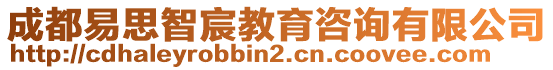 成都易思智宸教育咨询有限公司
http://cdhaleyrobbin2.cn.coovee.com